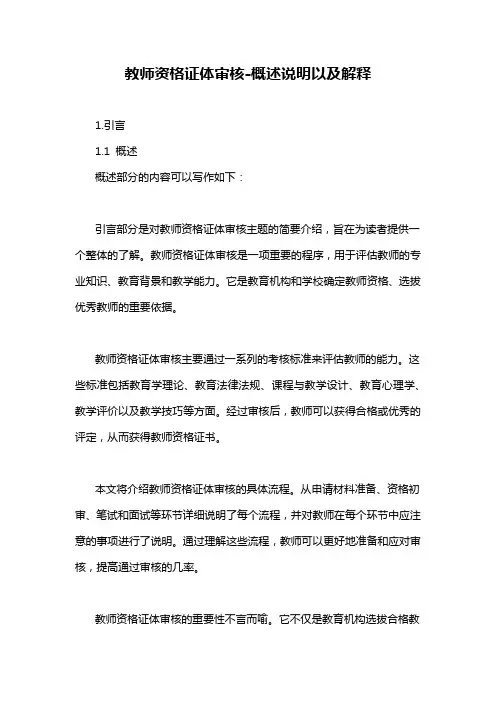 教师资格证体审核-概述说明以及解释

1.引言

1.1 概述

概述部分的内容可以写作如下：

引言部分是对教师资格证体审核主题的简要介绍，旨在为读者提供一个整体的了解。教师资格证体审核是一项重要的程序，用于评估教师的专业知识、教育背景和教学能力。它是教育机构和学校确定教师资格、选拔优秀教师的重要依据。

教师资格证体审核主要通过一系列的考核标准来评估教师的能力。这些标准包括教育学理论、教育法律法规、课程与教学设计、教育心理学、教学评价以及教学技巧等方面。经过审核后，教师可以获得合格或优秀的评定，从而获得教师资格证书。

本文将介绍教师资格证体审核的具体流程。从申请材料准备、资格初审、笔试和面试等环节详细说明了每个流程，并对教师在每个环节中应注意的事项进行了说明。通过理解这些流程，教师可以更好地准备和应对审核，提高通过审核的几率。

教师资格证体审核的重要性不言而喻。它不仅是教育机构选拔合格教